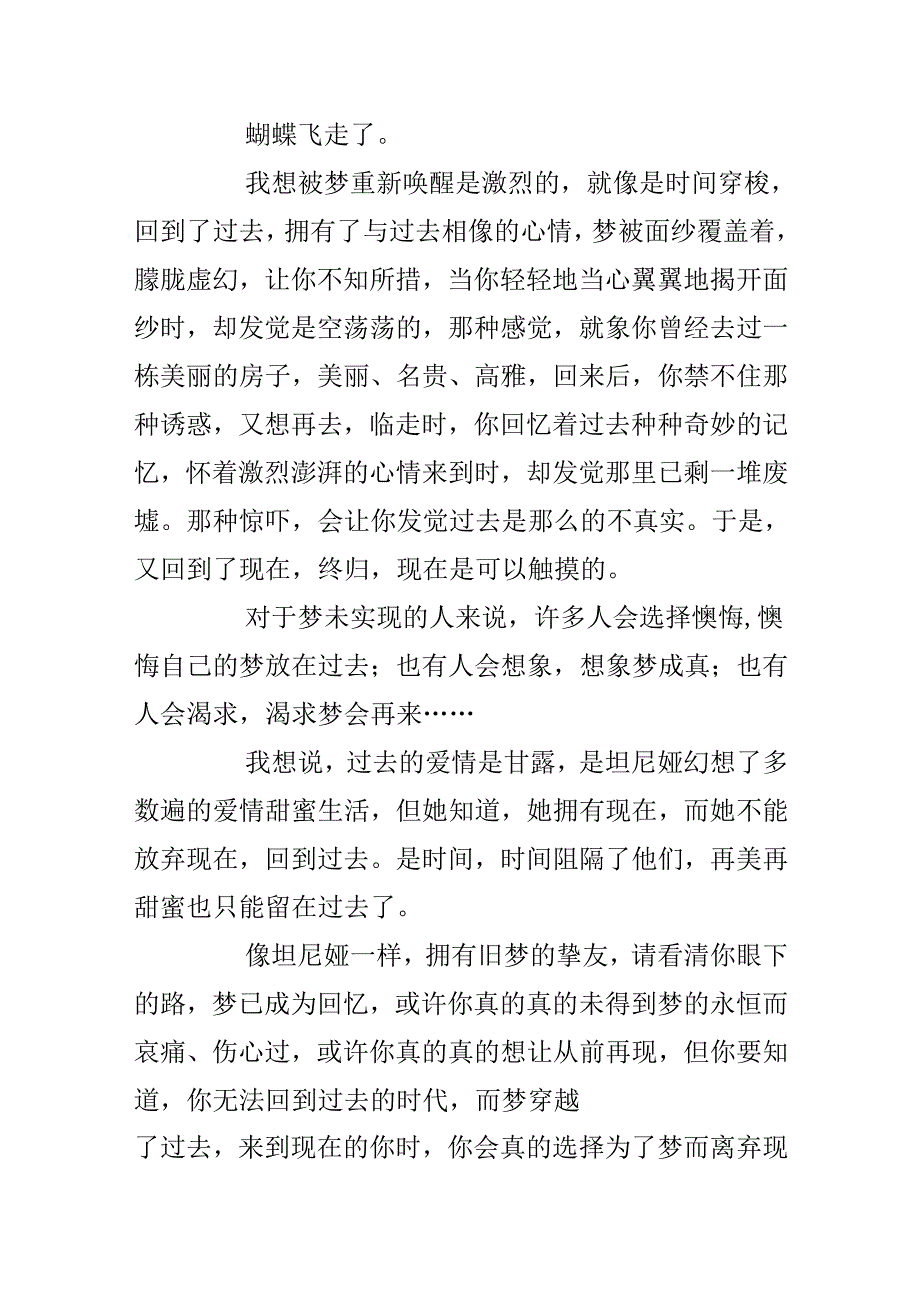 蝴蝶飞走了。

我想被梦重新唤醒是激烈的，就像是时间穿梭，回到了过去，拥有了与过去相像的心情，梦被面纱覆盖着，朦胧虚幻，让你不知所措，当你轻轻地当心翼翼地揭开面纱时，却发觉是空荡荡的，那种感觉，就象你曾经去过一栋美丽的房子，美丽、名贵、高雅，回来后，你禁不住那种诱惑，又想再去，临走时，你回忆着过去种种奇妙的记忆，怀着激烈澎湃的心情来到时，却发觉那里已剩一堆废墟。那种惊吓，会让你发觉过去是那么的不真实。于是，又回到了现在，终归，现在是可以触摸的。

对于梦未实现的人来说，许多人会选择懊悔,懊悔自己的梦放在过去；也有人会想象，想象梦成真；也有人会渴求，渴求梦会再来……

我想说，过去的爱情是甘露，是坦尼娅幻想了多数遍的爱情甜蜜生活，但她知道，她拥有现在，而她不能放弃现在，回到过去。是时间，时间阻隔了他们，再美再甜蜜也只能留在过去了。

像坦尼娅一样，拥有旧梦的挚友，请看清你眼下的路，梦已成为回忆，或许你真的真的未得到梦的永恒而哀痛、伤心过，或许你真的真的想让从前再现，但你要知道，你无法回到过去的时代，而梦穿越
了过去，来到现在的你时，你会真的选择为了梦而离弃现